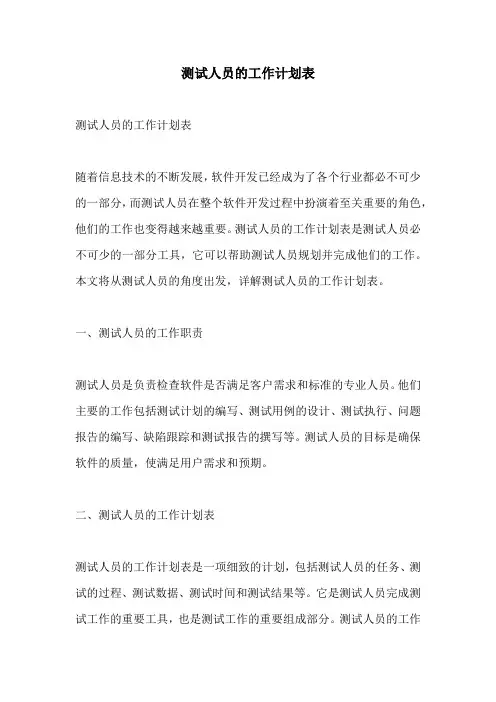 测试人员的工作计划表

测试人员的工作计划表

随着信息技术的不断发展，软件开发已经成为了各个行业都必不可少的一部分，而测试人员在整个软件开发过程中扮演着至关重要的角色，他们的工作也变得越来越重要。测试人员的工作计划表是测试人员必不可少的一部分工具，它可以帮助测试人员规划并完成他们的工作。本文将从测试人员的角度出发，详解测试人员的工作计划表。

一、测试人员的工作职责

测试人员是负责检查软件是否满足客户需求和标准的专业人员。他们主要的工作包括测试计划的编写、测试用例的设计、测试执行、问题报告的编写、缺陷跟踪和测试报告的撰写等。测试人员的目标是确保软件的质量，使满足用户需求和预期。

二、测试人员的工作计划表

测试人员的工作计划表是一项细致的计划，包括测试人员的任务、测试的过程、测试数据、测试时间和测试结果等。它是测试人员完成测试工作的重要工具，也是测试工作的重要组成部分。测试人员的工作